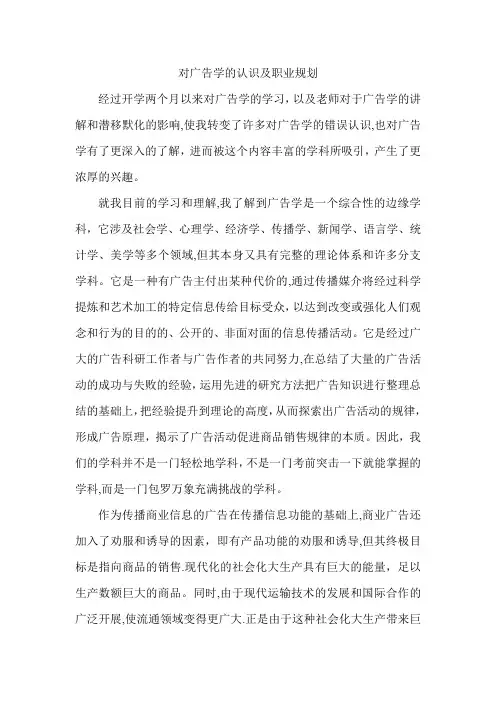 对广告学的认识及职业规划

经过开学两个月以来对广告学的学习，以及老师对于广告学的讲解和潜移默化的影响,使我转变了许多对广告学的错误认识,也对广告学有了更深入的了解，进而被这个内容丰富的学科所吸引，产生了更浓厚的兴趣。

就我目前的学习和理解,我了解到广告学是一个综合性的边缘学科，它涉及社会学、心理学、经济学、传播学、新闻学、语言学、统计学、美学等多个领域,但其本身又具有完整的理论体系和许多分支学科。它是一种有广告主付出某种代价的,通过传播媒介将经过科学提炼和艺术加工的特定信息传给目标受众，以达到改变或强化人们观念和行为的目的的、公开的、非面对面的信息传播活动。它是经过广大的广告科研工作者与广告作者的共同努力,在总结了大量的广告活动的成功与失败的经验，运用先进的研究方法把广告知识进行整理总结的基础上,把经验提升到理论的高度,从而探索出广告活动的规律，形成广告原理，揭示了广告活动促进商品销售规律的本质。因此，我们的学科并不是一门轻松地学科，不是一门考前突击一下就能掌握的学科,而是一门包罗万象充满挑战的学科。

作为传播商业信息的广告在传播信息功能的基础上,商业广告还加入了劝服和诱导的因素，即有产品功能的劝服和诱导,但其终极目标是指向商品的销售.现代化的社会化大生产具有巨大的能量，足以生产数额巨大的商品。同时,由于现代运输技术的发展和国际合作的广泛开展,使流通领域变得更广大.正是由于这种社会化大生产带来巨